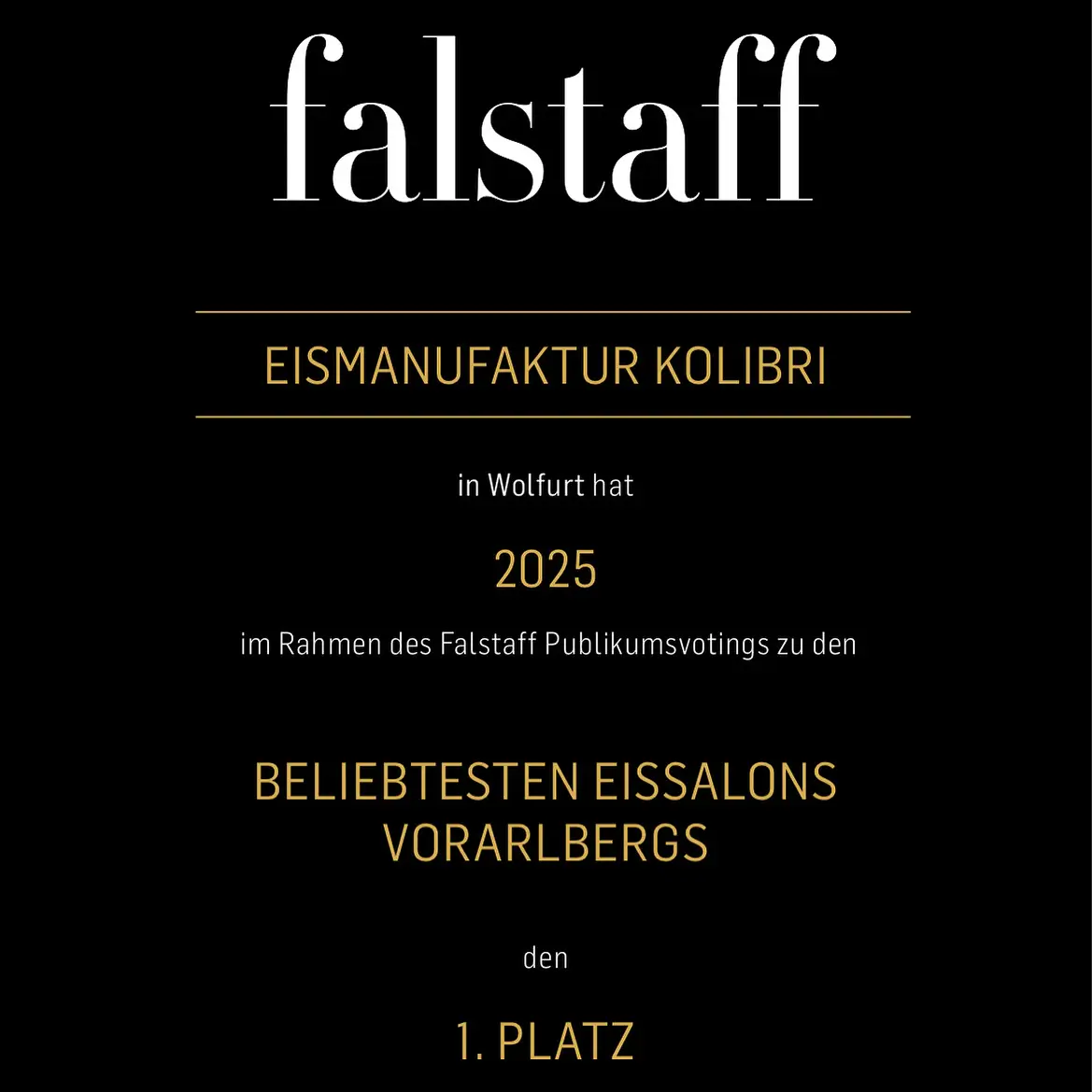 falstaff

EISMANUFAKTUR KOLIBRI

in Wolfurt hat

2025

im Rahmen des Falstaff Publikumsvotings zu den

BELIEBTESTEN EISSALONS
VORARLBERGS

den

1. PLATZ